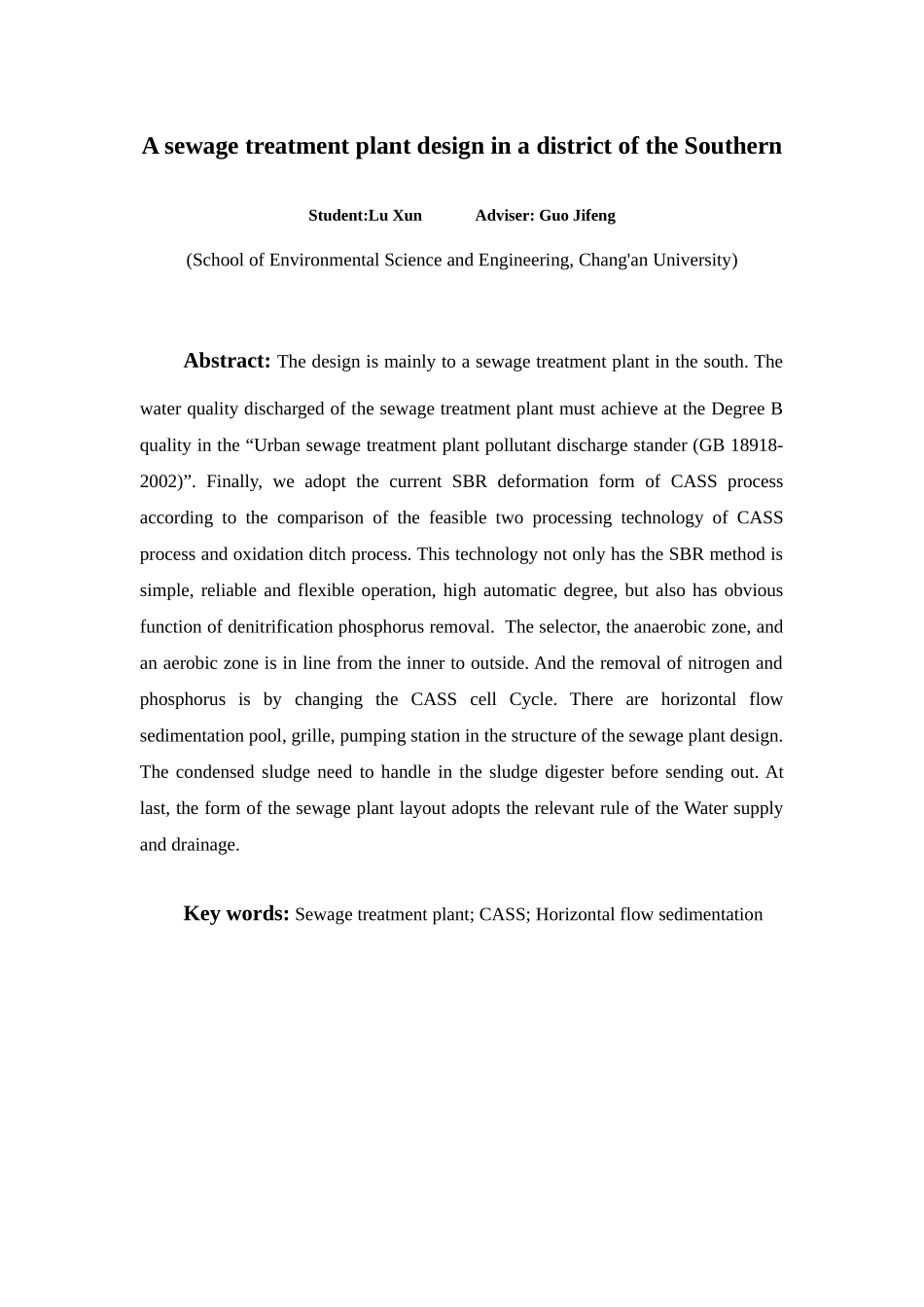 A sewage treatment plant design in a district of the Southern

Student:Lu Xun Adviser: Guo Jifeng

(School of Environmental Science and Engineering, Chang'an University)

Abstract: The design is mainly to a sewage treatment plant in the south. The water quality discharged of the sewage treatment plant must achieve at the Degree B quality in the “Urban sewage treatment plant pollutant discharge stander (GB 18918-2002)”. Finally, we adopt the current SBR deformation form of CASS process according to the comparison of the feasible two processing technology of CASS process and oxidation ditch process. This technology not only has the SBR method is simple, reliable and flexible operation, high automatic degree, but also has obvious function of denitrification phosphorus removal. The selector, the anaerobic zone, and an aerobic zone is in line from the inner to outside. And the removal of nitrogen and phosphorus is by changing the CASS cell Cycle. There are horizontal flow sedimentation pool, grille, pumping station in the structure of the sewage plant design. The condensed sludge need to handle in the sludge digester before sending out. At last, the form of the sewage plant layout adopts the relevant rule of the Water supply and drainage.

Key words: Sewage treatment plant; CASS; Horizontal flow sedimentation